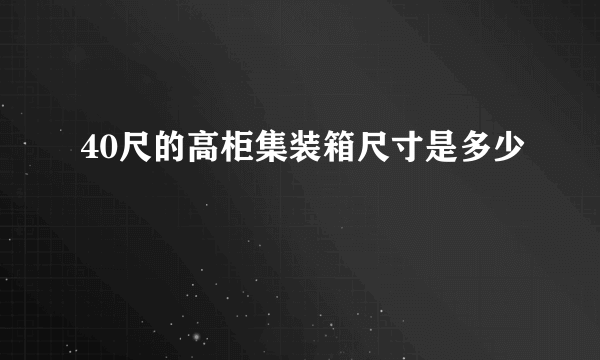 40尺的高柜集装箱尺寸是多少